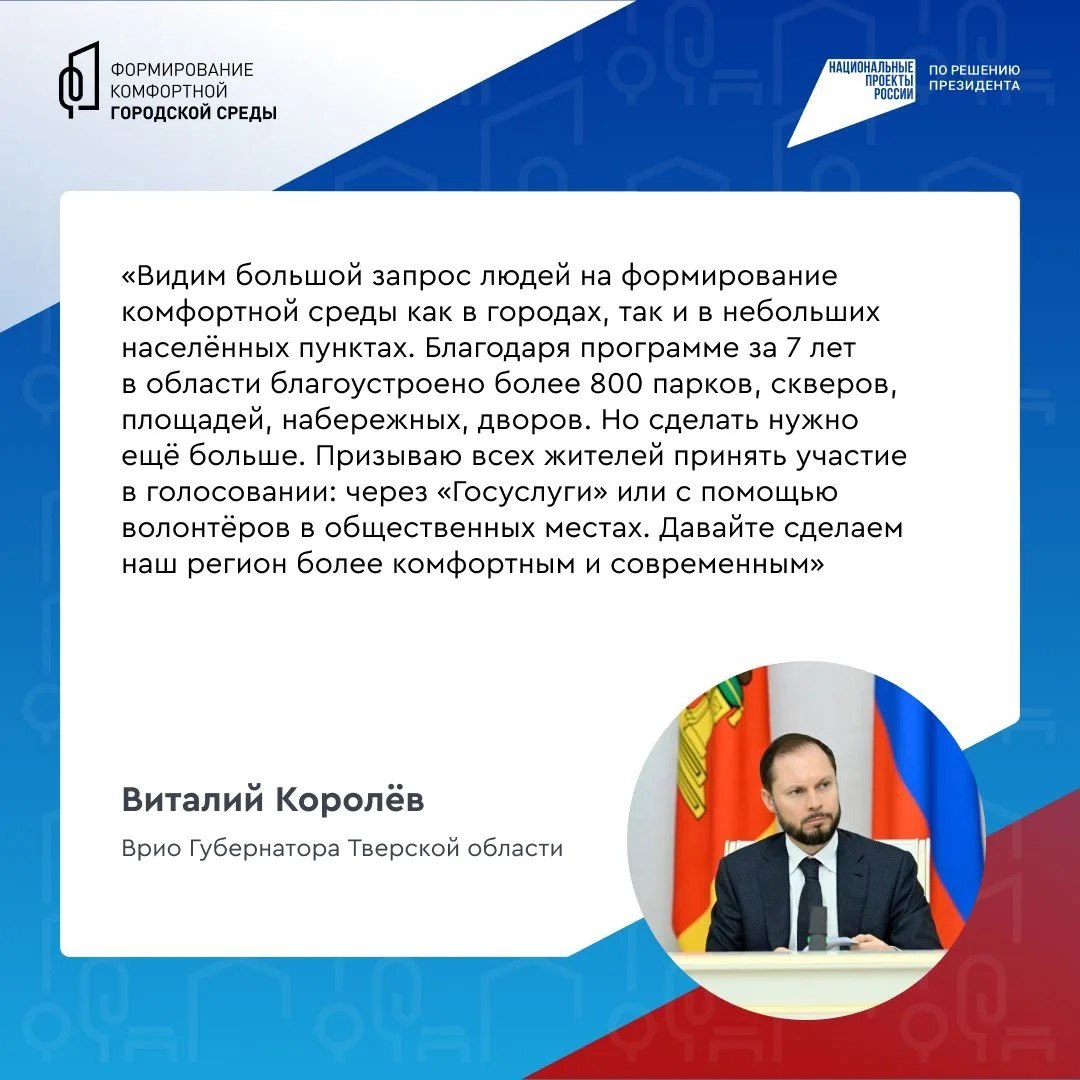 ФОРМИРОВАНИЕ
КОМФОРТНОЙ
ГОРОДСКОЙ СРЕДЫ

НАЦИОНАЛЬНЫЕ
ПРОЕКТЫ
РОССИИ
ПО РЕШЕНИЮ
ПРЕЗИДЕНТА

«Видим большой запрос людей на формирование комфортной среды как в городах, так и в небольших населённых пунктах. Благодаря программе за 7 лет в области благоустроено более 800 парков, скверов, площадей, набережных, дворов. Но сделать нужно ещё больше. Призываю всех жителей принять участие в голосовании: через «Госуслуги» или с помощью волонтёров в общественных местах. Давайте сделаем наш регион более комфортным и современным»

Виталий Королёв

Врио Губернатора Тверской области